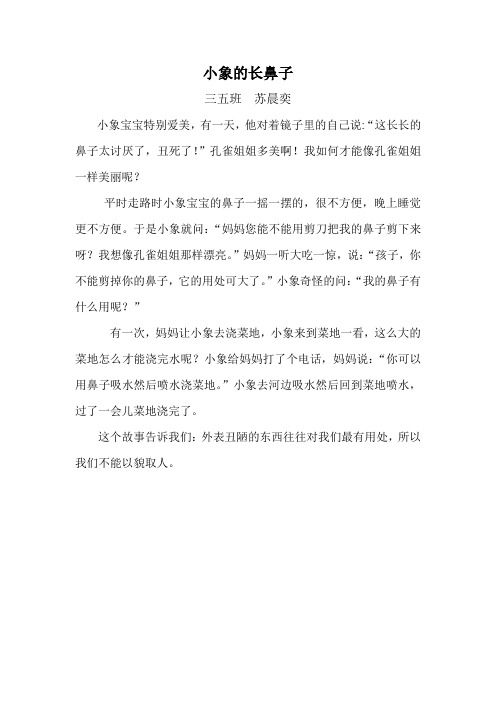 小象的长鼻子

三五班　苏晨奕

小象宝宝特别爱美，有一天，他对着镜子里的自己说:“这长长的鼻子太讨厌了，丑死了！”孔雀姐姐多美啊！我如何才能像孔雀姐姐一样美丽呢？

平时走路时小象宝宝的鼻子一摇一摆的，很不方便，晚上睡觉更不方便。于是小象就问：“妈妈您能不能用剪刀把我的鼻子剪下来呀？我想像孔雀姐姐那样漂亮。”妈妈一听大吃一惊，说：“孩子，你不能剪掉你的鼻子，它的用处可大了。”小象奇怪的问：“我的鼻子有什么用呢？”

有一次，妈妈让小象去浇菜地，小象来到菜地一看，这么大的菜地怎么才能浇完水呢？小象给妈妈打了个电话，妈妈说：“你可以用鼻子吸水然后喷水浇菜地。”小象去河边吸水然后回到菜地喷水，过了一会儿菜地浇完了。

这个故事告诉我们：外表丑陋的东西往往对我们最有用处，所以我们不能以貌取人。